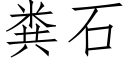 粪石